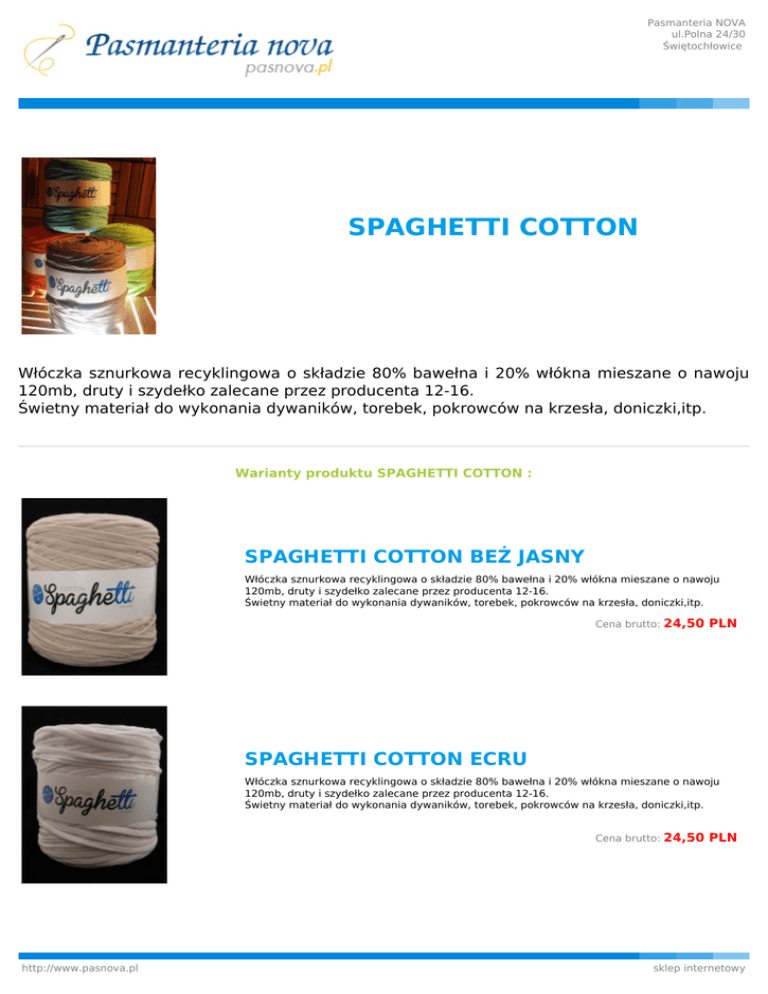 Pasmanteria nova
pasnova.pl

Pasmanteria NOVA
ul.Polna 24/30
Świętochłowice

Spaghetti

Spaghetti

SPAGHETTI COTTON

Włóczka sznurkowa recyklingowa o składzie 80% bawełna i 20% włókna mieszane o nawoju 120mb, druty i szydełko zalecane przez producenta 12-16.
Świetny materiał do wykonania dywaników, torebek, pokrowców na krzesła, doniczki,itp.

Warianty produktu SPAGHETTI COTTON :

Spaghetti

SPAGHETTI COTTON BEŻ JASNY

Włóczka sznurkowa recyklingowa o składzie 80% bawełna i 20% włókna mieszane o nawoju 120mb, druty i szydełko zalecane przez producenta 12-16.
Świetny materiał do wykonania dywaników, torebek, pokrowców na krzesła, doniczki,itp.

Cena brutto: 24,50 PLN

Spaghetti

SPAGHETTI COTTON ECRU

Włóczka sznurkowa recyklingowa o składzie 80% bawełna i 20% włókna mieszane o nawoju 120mb, druty i szydełko zalecane przez producenta 12-16.
Świetny materiał do wykonania dywaników, torebek, pokrowców na krzesła, doniczki,itp.

Cena brutto: 24,50 PLN

http://www.pasnova.pl

sklep internetowy